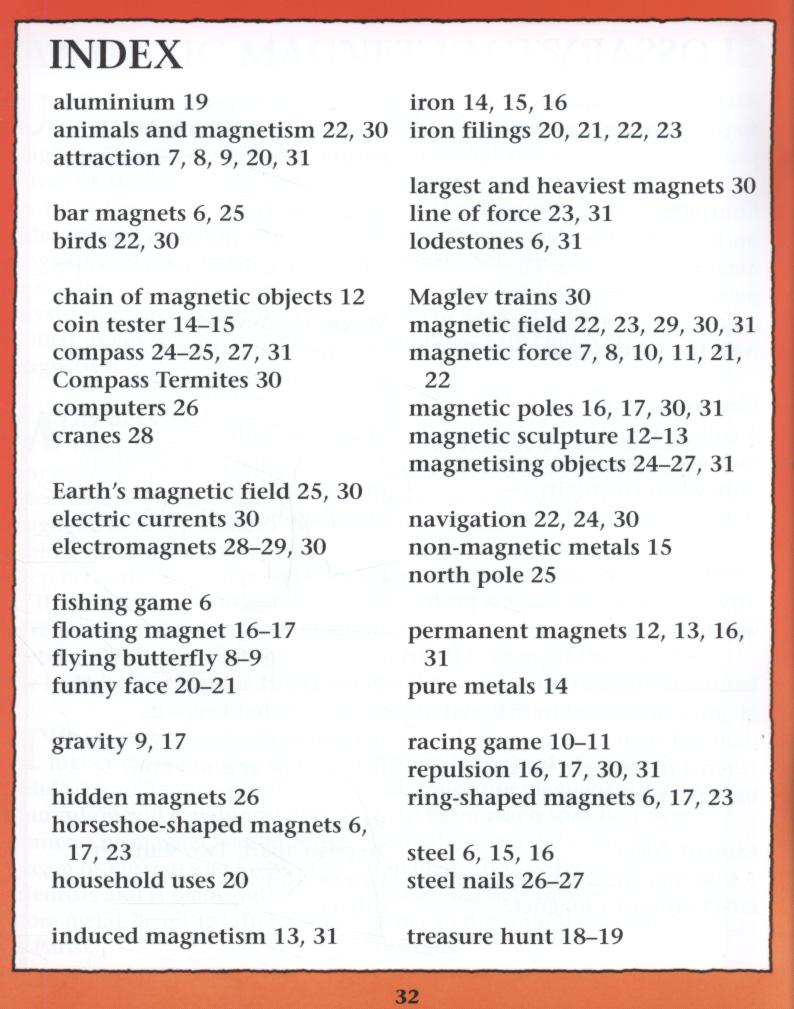 INDEX

aluminium 19
animals and magnetism 22, 30
attraction 7, 8, 9, 20, 31

bar magnets 6, 25
birds 22, 30

chain of magnetic objects 12
coin tester 14–15
compass 24–25, 27, 31
Compass Termites 30
computers 26
cranes 28

Earth's magnetic field 25, 30
electric currents 30
electromagnets 28–29, 30

fishing game 6
floating magnet 16–17
flying butterfly 8–9
funny face 20–21

gravity 9, 17

hidden magnets 26
horseshoe-shaped magnets 6, 17, 23
household uses 20

induced magnetism 13, 31

iron 14, 15, 16
iron filings 20, 21, 22, 23

largest and heaviest magnets 30
line of force 23, 31
lodestones 6, 31

Maglev trains 30
magnetic field 22, 23, 29, 30, 31
magnetic force 7, 8, 10, 11, 21, 22
magnetic poles 16, 17, 30, 31
magnetic sculpture 12–13
magnetising objects 24–27, 31

navigation 22, 24, 30
non-magnetic metals 15
north pole 25

permanent magnets 12, 13, 16, 31
pure metals 14

racing game 10–11
repulsion 16, 17, 30, 31
ring-shaped magnets 6, 17, 23

steel 6, 15, 16
steel nails 26–27

treasure hunt 18–19

32